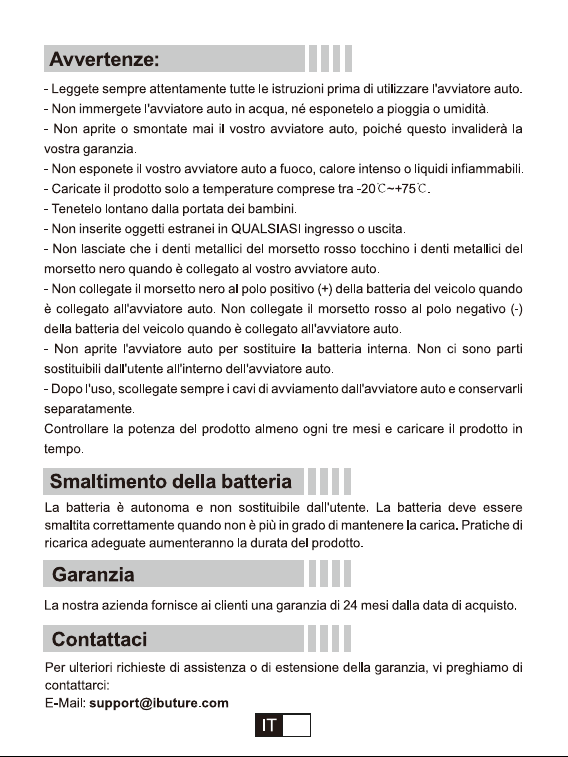 Avvertenze:

- Leggete sempre attentamente tutte le istruzioni prima di utilizzare l'avviatore auto.
- Non immergete l'avviatore auto in acqua, né esponetelo a pioggia o umidità.
- Non aprite o smontate mai il vostro avviatore auto, poiché questo invaliderà la vostra garanzia.
- Non esponete il vostro avviatore auto a fuoco, calore intenso o liquidi infiammabili.
- Caricate il prodotto solo a temperature comprese tra -20℃~+75℃.
- Tenetelo lontano dalla portata dei bambini.
- Non inserite oggetti estranei in QUALSIASI ingresso o uscita.
- Non lasciate che i denti metallici del morsetto rosso tocchino i denti metallici del morsetto nero quando è collegato al vostro avviatore auto.
- Non collegate il morsetto nero al polo positivo (+) della batteria del veicolo quando è collegato all'avviatore auto. Non collegate il morsetto rosso al polo negativo (-) della batteria del veicolo quando è collegato all'avviatore auto.
- Non aprite l'avviatore auto per sostituire la batteria interna. Non ci sono parti sostituibili dall'utente all'interno dell'avviatore auto.
- Dopo l'uso, scollegate sempre i cavi di avviamento dall'avviatore auto e conservarli separatamente.
Controllare la potenza del prodotto almeno ogni tre mesi e caricare il prodotto in tempo.

Smaltimento della batteria

La batteria è autonoma e non sostituibile dall'utente. La batteria deve essere smaltita correttamente quando non è più in grado di mantenere la carica. Pratiche di ricarica adeguate aumenteranno la durata del prodotto.

Garanzia

La nostra azienda fornisce ai clienti una garanzia di 24 mesi dalla data di acquisto.

Contattaci

Per ulteriori richieste di assistenza o di estensione della garanzia, vi preghiamo di contattarci:
E-Mail: support@ibuture.com

IT